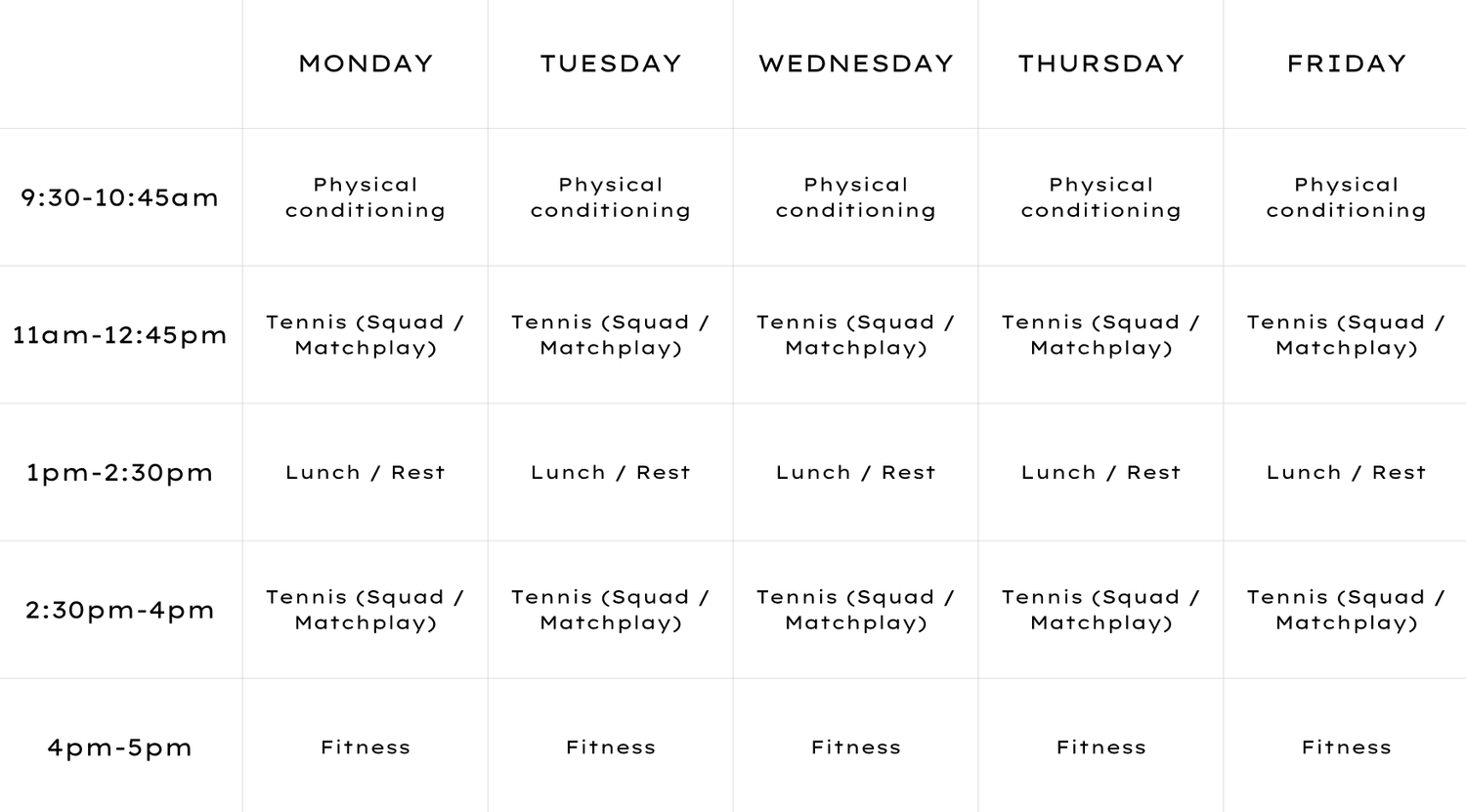 | | MONDAY | TUESDAY | WEDNESDAY | THURSDAY | FRIDAY |
|---|---|---|---|---|---|
| 9:30-10:45am | Physical conditioning | Physical conditioning | Physical conditioning | Physical conditioning | Physical conditioning |
| 11am-12:45pm | Tennis (Squad / Matchplay) | Tennis (Squad / Matchplay) | Tennis (Squad / Matchplay) | Tennis (Squad / Matchplay) | Tennis (Squad / Matchplay) |
| 1pm-2:30pm | Lunch / Rest | Lunch / Rest | Lunch / Rest | Lunch / Rest | Lunch / Rest |
| 2:30pm-4pm | Tennis (Squad / Matchplay) | Tennis (Squad / Matchplay) | Tennis (Squad / Matchplay) | Tennis (Squad / Matchplay) | Tennis (Squad / Matchplay) |
| 4pm-5pm | Fitness | Fitness | Fitness | Fitness | Fitness |